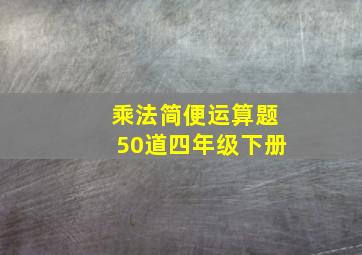 乘法简便运算题
50道四年级下册